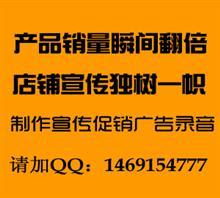 产品销量瞬间翻倍

店铺宣传独树一帜

制作宣传促销广告录音

请加QQ：1469154777